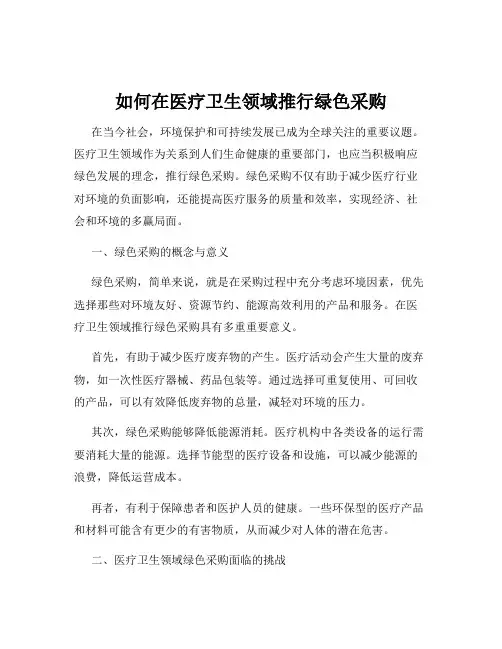 如何在医疗卫生领域推行绿色采购

在当今社会，环境保护和可持续发展已成为全球关注的重要议题。医疗卫生领域作为关系到人们生命健康的重要部门，也应当积极响应绿色发展的理念，推行绿色采购。绿色采购不仅有助于减少医疗行业对环境的负面影响，还能提高医疗服务的质量和效率，实现经济、社会和环境的多赢局面。

一、绿色采购的概念与意义

绿色采购，简单来说，就是在采购过程中充分考虑环境因素，优先选择那些对环境友好、资源节约、能源高效利用的产品和服务。在医疗卫生领域推行绿色采购具有多重重要意义。

首先，有助于减少医疗废弃物的产生。医疗活动会产生大量的废弃物，如一次性医疗器械、药品包装等。通过选择可重复使用、可回收的产品，可以有效降低废弃物的总量，减轻对环境的压力。

其次，绿色采购能够降低能源消耗。医疗机构中各类设备的运行需要消耗大量的能源。选择节能型的医疗设备和设施，可以减少能源的浪费，降低运营成本。

再者，有利于保障患者和医护人员的健康。一些环保型的医疗产品和材料可能含有更少的有害物质，从而减少对人体的潜在危害。

二、医疗卫生领域绿色采购面临的挑战